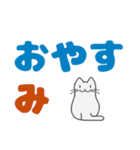 おやすみ